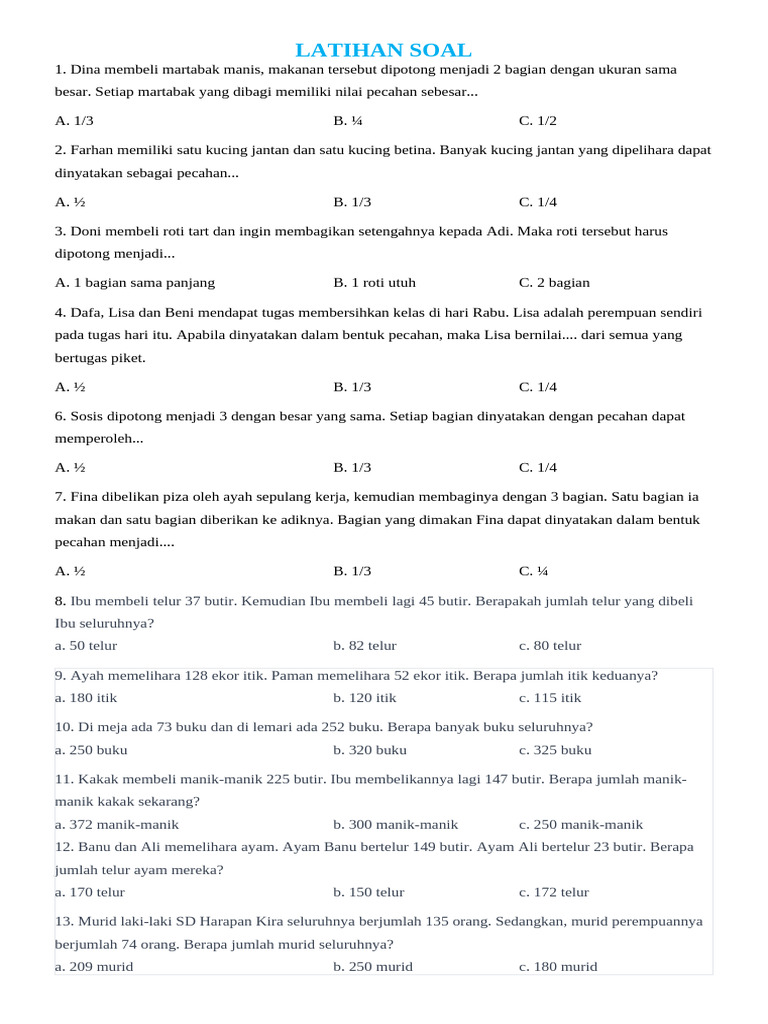 LATIHAN SOAL

1. Dina membeli martabak manis, makanan tersebut dipotong menjadi 2 bagian dengan ukuran sama besar. Setiap martabak yang dibagi memiliki nilai pecahan sebesar...

A. 1/3 B. ¼ C. 1/2

2. Farhan memiliki satu kucing jantan dan satu kucing betina. Banyak kucing jantan yang dipelihara dapat dinyatakan sebagai pecahan...

A. ½ B. 1/3 C. 1/4

3. Doni membeli roti tart dan ingin membagikan setengahnya kepada Adi. Maka roti tersebut harus dipotong menjadi...

A. 1 bagian sama panjang B. 1 roti utuh C. 2 bagian

4. Dafa, Lisa dan Beni mendapat tugas membersihkan kelas di hari Rabu. Lisa adalah perempuan sendiri pada tugas hari itu. Apabila dinyatakan dalam bentuk pecahan, maka Lisa bernilai.... dari semua yang bertugas piket.

A. ½ B. 1/3 C. 1/4

6. Sosis dipotong menjadi 3 dengan besar yang sama. Setiap bagian dinyatakan dengan pecahan dapat memperoleh...

A. ½ B. 1/3 C. 1/4

7. Fina dibelikan piza oleh ayah sepulang kerja, kemudian membaginya dengan 3 bagian. Satu bagian ia makan dan satu bagian diberikan ke adiknya. Bagian yang dimakan Fina dapat dinyatakan dalam bentuk pecahan menjadi....

A. ½ B. 1/3 C. ¼

8. Ibu membeli telur 37 butir. Kemudian Ibu membeli lagi 45 butir. Berapakah jumlah telur yang dibeli Ibu seluruhnya?

a. 50 telur b. 82 telur c. 80 telur

9. Ayah memelihara 128 ekor itik. Paman memelihara 52 ekor itik. Berapa jumlah itik keduanya?

a. 180 itik b. 120 itik c. 115 itik

10. Di meja ada 73 buku dan di lemari ada 252 buku. Berapa banyak buku seluruhnya?

a. 250 buku b. 320 buku c. 325 buku

11. Kakak membeli manik-manik 225 butir. Ibu membelikannya lagi 147 butir. Berapa jumlah manik-manik kakak sekarang?

a. 372 manik-manik b. 300 manik-manik c. 250 manik-manik

12. Banu dan Ali memelihara ayam. Ayam Banu bertelur 149 butir. Ayam Ali bertelur 23 butir. Berapa jumlah telur ayam mereka?

a. 170 telur b. 150 telur c. 172 telur

13. Murid laki-laki SD Harapan Kira seluruhnya berjumlah 135 orang. Sedangkan, murid perempuannya berjumlah 74 orang. Berapa jumlah murid seluruhnya?

a. 209 murid b. 250 murid c. 180 murid